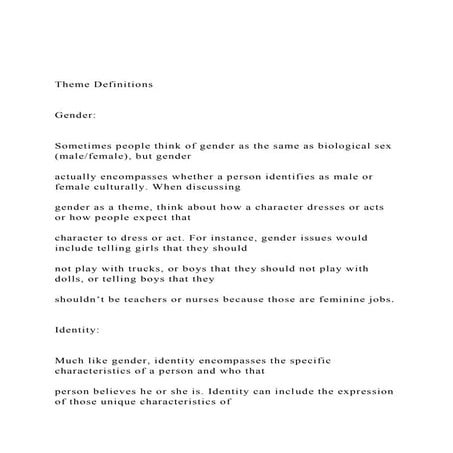 Theme Definitions

Gender:

Sometimes people think of gender as the same as biological sex (male/female), but gender

actually encompasses whether a person identifies as male or female culturally. When discussing

gender as a theme, think about how a character dresses or acts or how people expect that

character to dress or act. For instance, gender issues would include telling girls that they should

not play with trucks, or boys that they should not play with dolls, or telling boys that they

shouldn't be teachers or nurses because those are feminine jobs.

Identity:

Much like gender, identity encompasses the specific characteristics of a person and who that

person believes he or she is. Identity can include the expression of those unique characteristics of